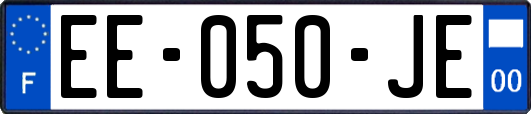 F
EE-050-JE
00